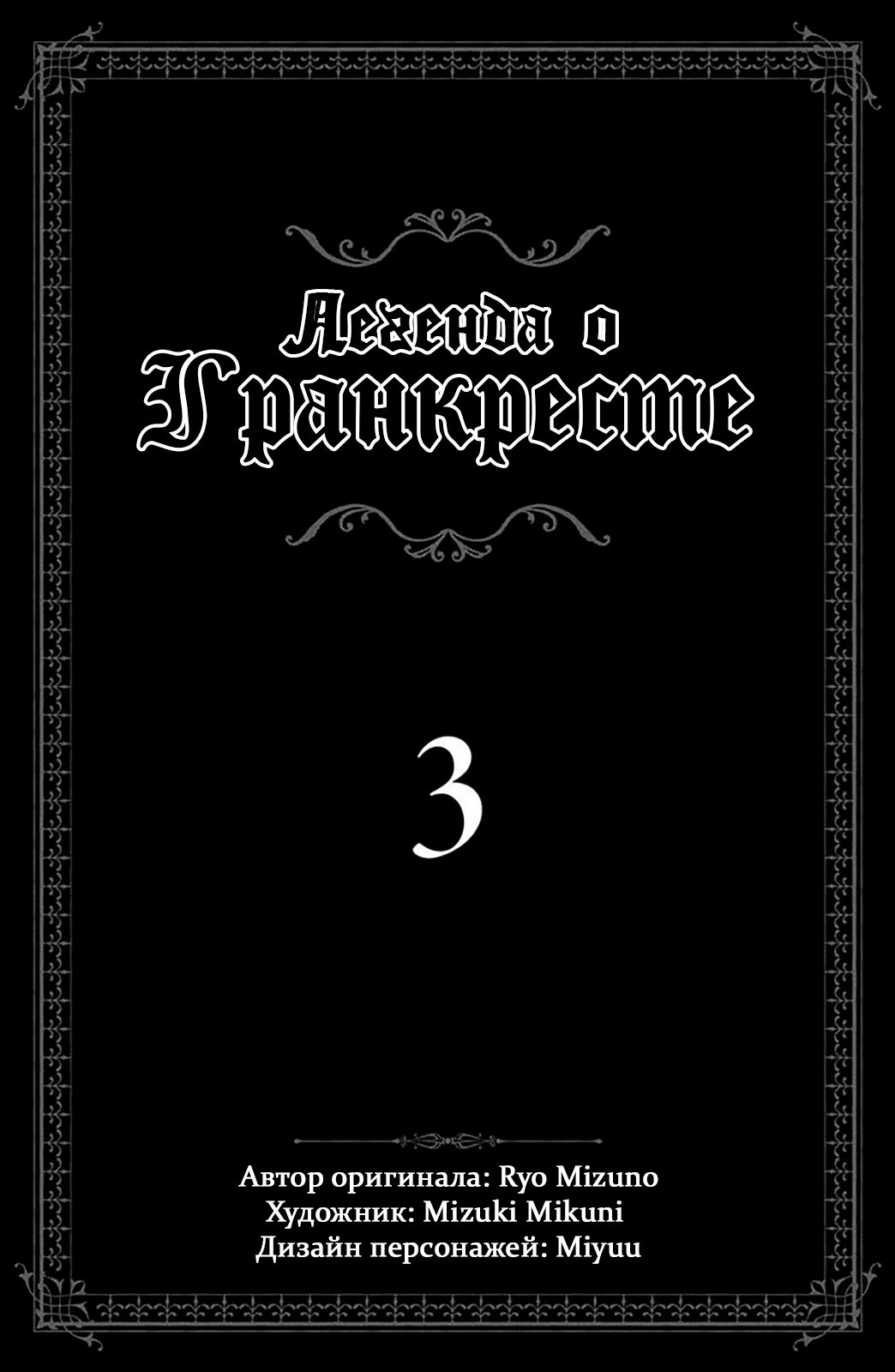 Легенда о Гранкресте

3

Автор оригинала: Ryo Mizuno
Художник: Mizuki Mikuni
Дизайн персонажей: Miyuu